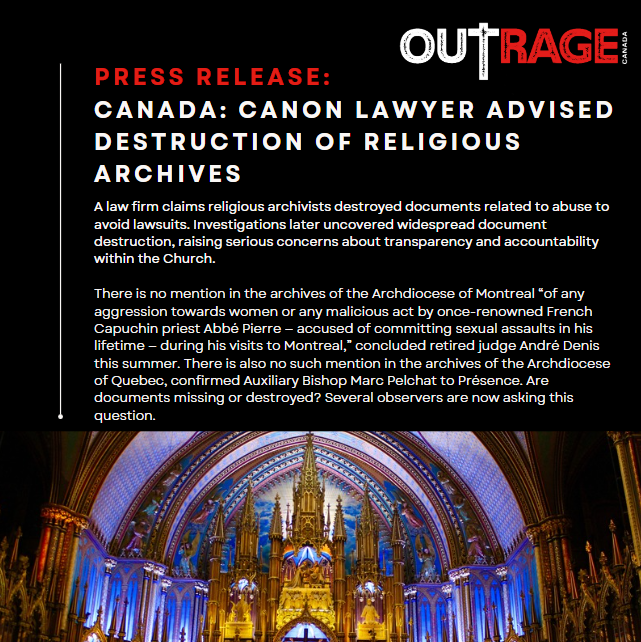 OUTRAGE CANADA

PRESS RELEASE:

CANADA: CANON LAWYER ADVISED DESTRUCTION OF RELIGIOUS ARCHIVES

A law firm claims religious archivists destroyed documents related to abuse to avoid lawsuits. Investigations later uncovered widespread document destruction, raising serious concerns about transparency and accountability within the Church.

There is no mention in the archives of the Archdiocese of Montreal “of any aggression towards women or any malicious act by once-renowned French Capuchin priest Abbé Pierre – accused of committing sexual assaults in his lifetime – during his visits to Montreal,” concluded retired judge André Denis this summer. There is also no such mention in the archives of the Archdiocese of Quebec, confirmed Auxiliary Bishop Marc Pelchat to Présence. Are documents missing or destroyed? Several observers are now asking this question.